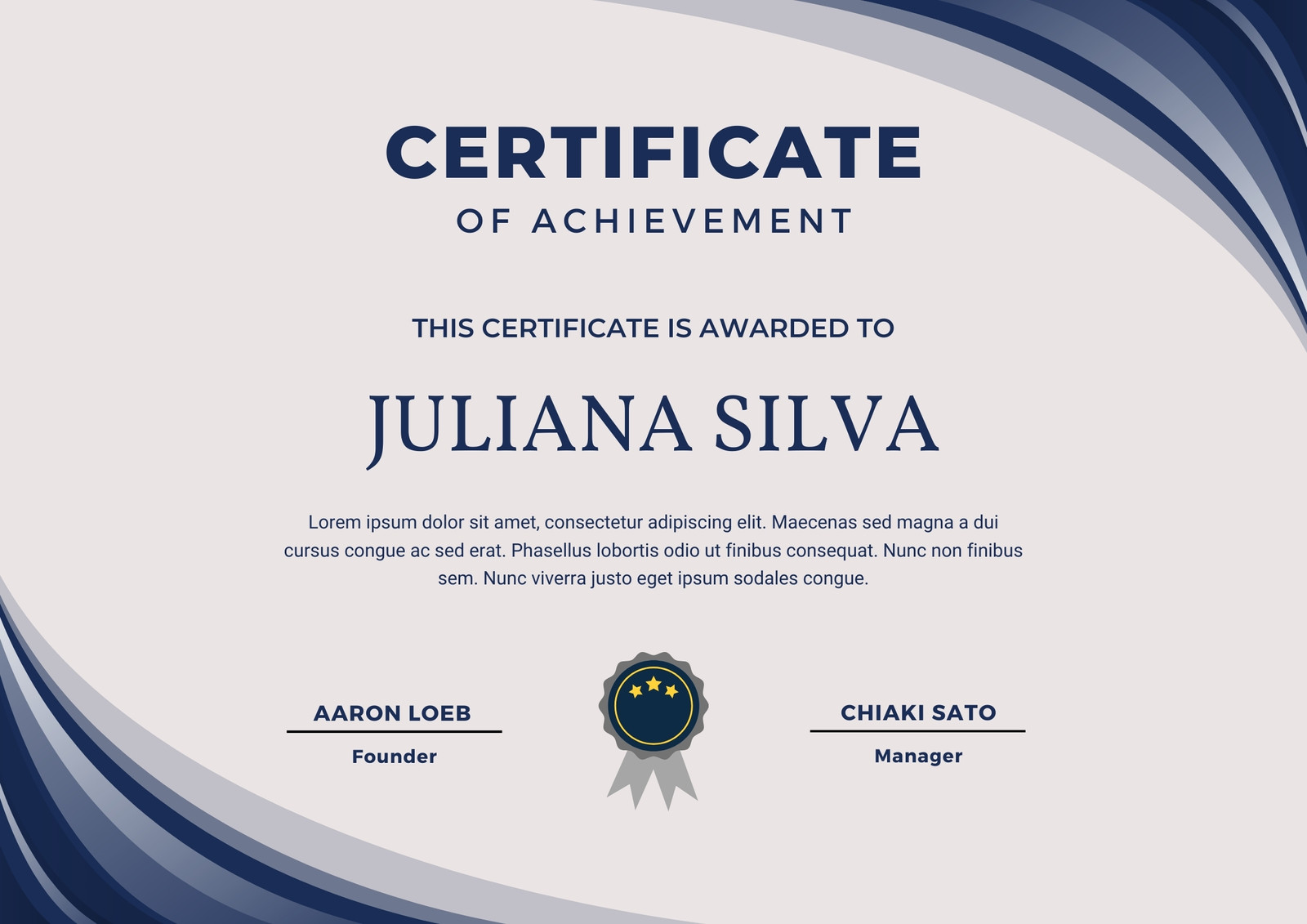 CERTIFICATE
OF ACHIEVEMENT

THIS CERTIFICATE IS AWARDED TO

JULIANA SILVA

Lorem ipsum dolor sit amet, consectetur adipiscing elit. Maecenas sed magna a dui cursus congue ac sed erat. Phasellus lobortis odio ut finibus consequat. Nunc non finibus sem. Nunc viverra justo eget ipsum sodales congue.

AARON LOEB
Founder

CHIAKI SATO
Manager